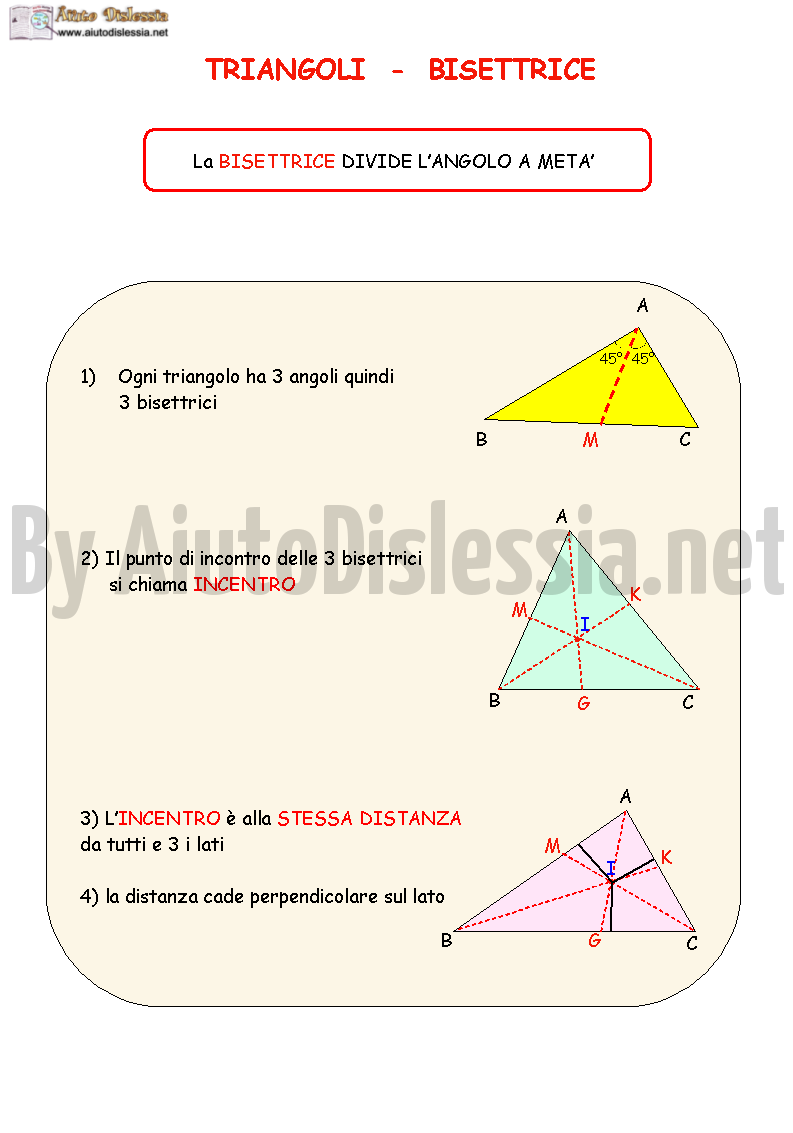 Aiuto Dislessia
www.aiutodislessia.net

TRIANGOLI - BISETTRICE

La BISETTRICE DIVIDE L'ANGOLO A META'

1) Ogni triangolo ha 3 angoli quindi 3 bisettrici

A
45°
45°
B
M
C

By AiutoDislessia.net

2) Il punto di incontro delle 3 bisettrici si chiama INCENTRO

A
M
K
I
B
G
C

3) L'INCENTRO è alla STESSA DISTANZA da tutti e 3 i lati

4) la distanza cade perpendicolare sul lato

A
M
K
I
B
G
C